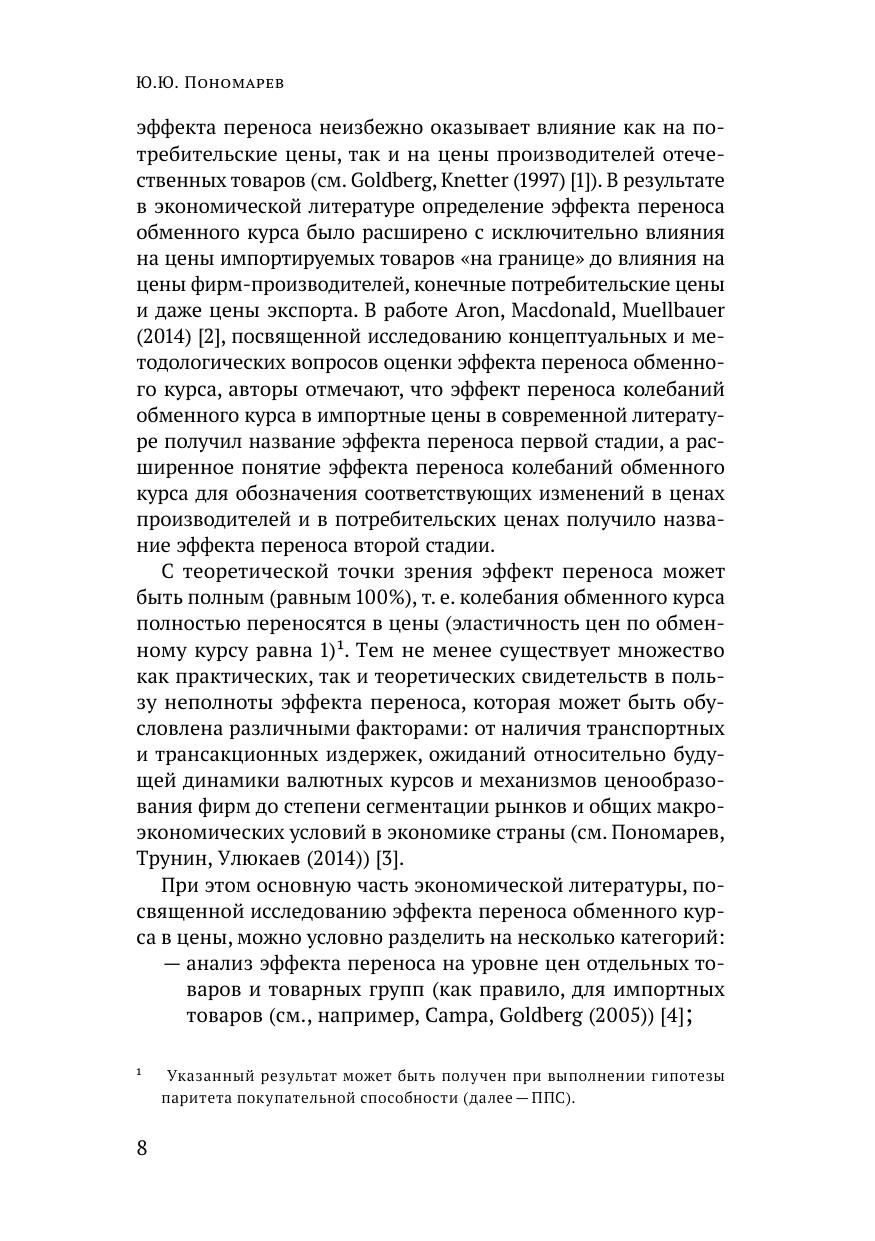 Ю.Ю. Пономарев

эффекта переноса неизбежно оказывает влияние как на потребительские цены, так и на цены производителей отечественных товаров (см. Goldberg, Knetter (1997) [1]). В результате в экономической литературе определение эффекта переноса обменного курса было расширено с исключительно влияния на цены импортируемых товаров «на границе» до влияния на цены фирм-производителей, конечные потребительские цены и даже цены экспорта. В работе Aron, Macdonald, Muellbauer (2014) [2], посвященной исследованию концептуальных и методологических вопросов оценки эффекта переноса обменного курса, авторы отмечают, что эффект переноса колебаний обменного курса в импортные цены в современной литературе получил название эффекта переноса первой стадии, а расширенное понятие эффекта переноса колебаний обменного курса для обозначения соответствующих изменений в ценах производителей и в потребительских ценах получило название эффекта переноса второй стадии.

С теоретической точки зрения эффект переноса может быть полным (равным 100%), т. е. колебания обменного курса полностью переносятся в цены (эластичность цен по обменному курсу равна 1)$^1$. Тем не менее существует множество как практических, так и теоретических свидетельств в пользу неполноты эффекта переноса, которая может быть обусловлена различными факторами: от наличия транспортных и трансакционных издержек, ожиданий относительно будущей динамики валютных курсов и механизмов ценообразования фирм до степени сегментации рынков и общих макроэкономических условий в экономике страны (см. Пономарев, Трунин, Улюкаев (2014)) [3].

При этом основную часть экономической литературы, посвященной исследованию эффекта переноса обменного курса в цены, можно условно разделить на несколько категорий:

— анализ эффекта переноса на уровне цен отдельных товаров и товарных групп (как правило, для импортных товаров (см., например, Campa, Goldberg (2005)) [4];

$^1$ Указанный результат может быть получен при выполнении гипотезы паритета покупательной способности (далее — ППС).

8